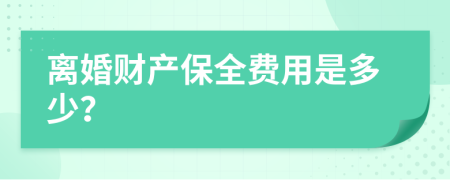 离婚财产保全费用是多少?